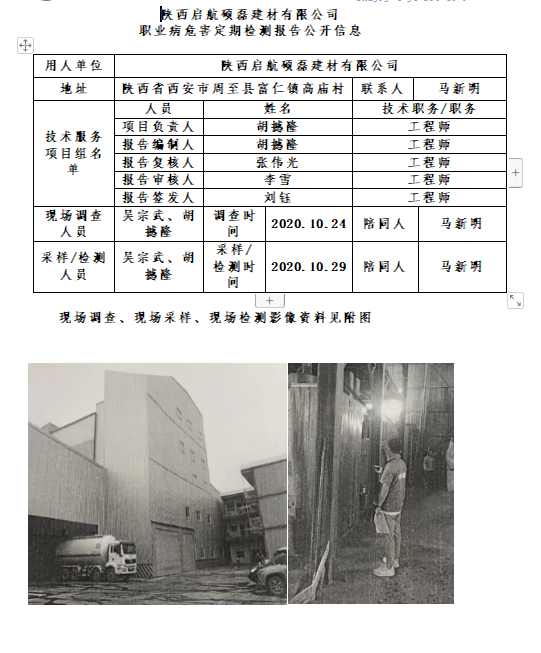 陕西启航硕磊建材有限公司
职业病危害定期检测报告公开信息

| 用人单位 | 陕西启航硕磊建材有限公司 | | | | |
|---|---|---|---|---|---|
| 地址 | 陕西省西安市周至县富仁镇高庙村 | | | 联系人 | 马新明 |
| 技术服务项目组名单 | 人员 | 姓名 | | 技术职务/职务 | |
| | 项目负责人 | 胡撼隆 | | 工程师 | |
| | 报告编制人 | 胡撼隆 | | 工程师 | |
| | 报告复核人 | 张伟光 | | 工程师 | |
| | 报告审核人 | 李雪 | | 工程师 | |
| | 报告签发人 | 刘钰 | | 工程师 | |
| 现场调查人员 | 吴宗武、胡撼隆 | 调查时间 | 2020.10.24 | 陪同人 | 马新明 |
| 采样/检测人员 | 吴宗武、胡撼隆 | 采样/检测时间 | 2020.10.29 | 陪同人 | 马新明 |

现场调查、现场采样、现场检测影像资料见附图